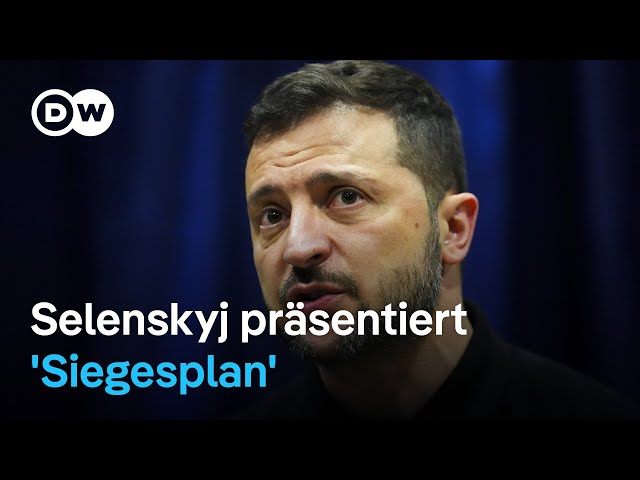 DW

Selenskyj präsentiert 'Siegesplan'